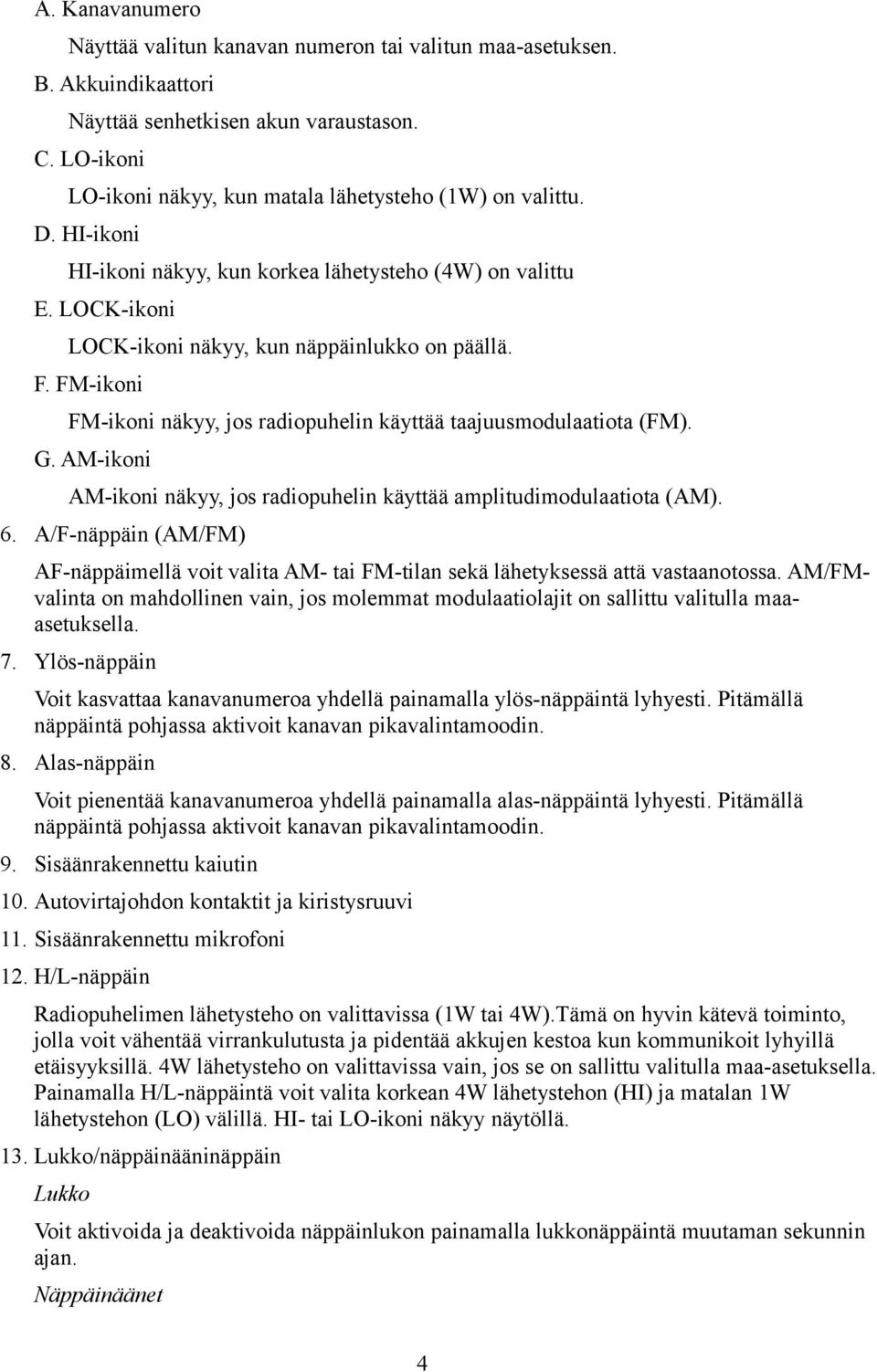 A. Kanavanumero

Näyttää valitun kanavan numeron tai valitun maa-asetuksen.

B. Akkuindikaattori

Näyttää senhetkisen akun varaustason.

C. LO-ikoni

LO-ikoni näkyy, kun matala lähetysteho (1W) on valittu.

D. HI-ikoni

HI-ikoni näkyy, kun korkea lähetysteho (4W) on valittu

E. LOCK-ikoni

LOCK-ikoni näkyy, kun näppäinlukko on päällä.

F. FM-ikoni

FM-ikoni näkyy, jos radiopuhelin käyttää taajuusmodulaatiota (FM).

G. AM-ikoni

AM-ikoni näkyy, jos radiopuhelin käyttää amplitudimodulaatiota (AM).

6. A/F-näppäin (AM/FM)

AF-näppäimellä voit valita AM- tai FM-tilan sekä lähetyksessä attä vastaanotossa. AM/FM-valinta on mahdollinen vain, jos molemmat modulaatiolajit on sallittu valitulla maa-asetuksella.

7. Ylös-näppäin

Voit kasvattaa kanavanumeroa yhdellä painamalla ylös-näppäintä lyhyesti. Pitämällä näppäintä pohjassa aktivoit kanavan pikavalintamoodin.

8. Alas-näppäin

Voit pienentää kanavanumeroa yhdellä painamalla alas-näppäintä lyhyesti. Pitämällä näppäintä pohjassa aktivoit kanavan pikavalintamoodin.

9. Sisäänrakennettu kaiutin

10. Autovirtajohdon kontaktit ja kiristysruuvi

11. Sisäänrakennettu mikrofoni

12. H/L-näppäin

Radiopuhelimen lähetysteho on valittavissa (1W tai 4W).Tämä on hyvin kätevä toiminto, jolla voit vähentää virrankulutusta ja pidentää akkujen kestoa kun kommunikoit lyhyillä etäisyyksillä. 4W lähetysteho on valittavissa vain, jos se on sallittu valitulla maa-asetuksella. Painamalla H/L-näppäintä voit valita korkean 4W lähetystehon (HI) ja matalan 1W lähetystehon (LO) välillä. HI- tai LO-ikoni näkyy näytöllä.

13. Lukko/näppäinääninäppäin

Lukko

Voit aktivoida ja deaktivoida näppäinlukon painamalla lukkonäppäintä muutaman sekunnin ajan.

Näppäinäänet

4